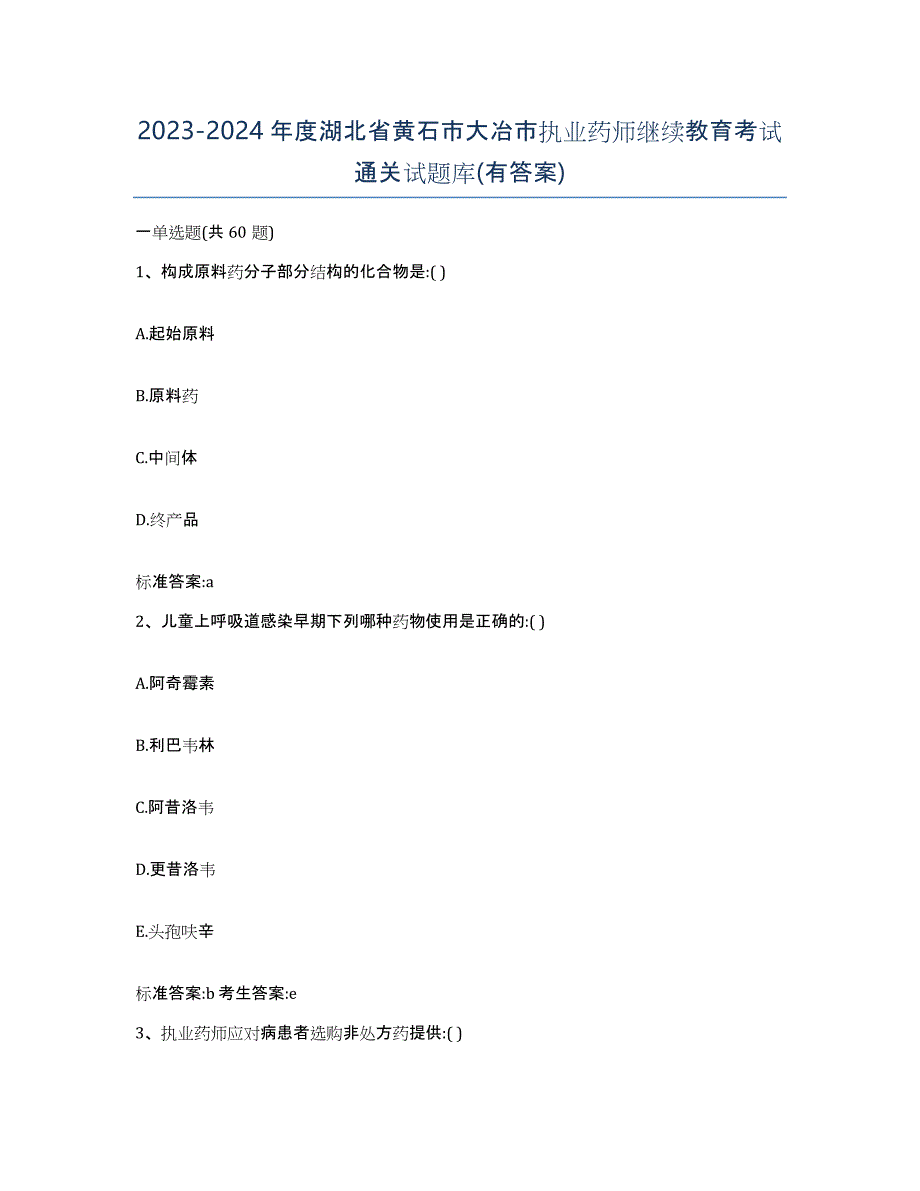 2023-2024年度湖北省黄石市大冶市执业药师继续教育考试通关试题库(有答案)

一单选题(共 60 题)

1、构成原料药分子部分结构的化合物是:( )

A.起始原料

B.原料药

C.中间体

D.终产品

标准答案:a

2、儿童上呼吸道感染早期下列哪种药物使用是正确的:( )

A.阿奇霉素

B.利巴韦林

C.阿昔洛韦

D.更昔洛韦

E.头孢呋辛

标准答案:b 考生答案:e

3、执业药师应对病患者选购非处方药提供:( )